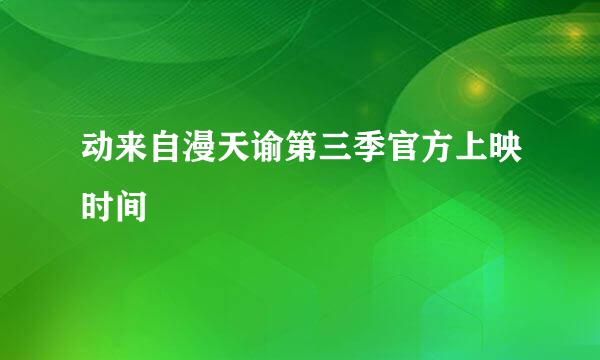 动来自漫天谕第三季官方上映时间